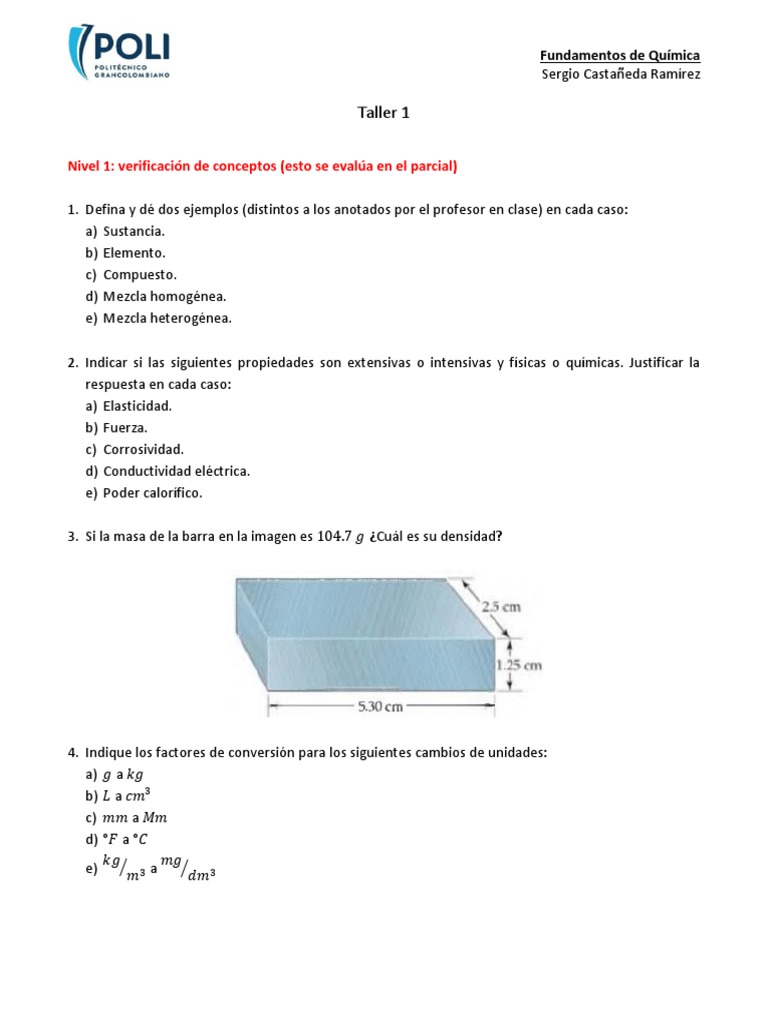 POLI
POLITÉCNICO GRANCOLOMBIANO

Fundamentos de Química
Sergio Castañeda Ramírez

Taller 1

Nivel 1: verificación de conceptos (esto se evalúa en el parcial)

1. Defina y dé dos ejemplos (distintos a los anotados por el profesor en clase) en cada caso:
a) Sustancia.
b) Elemento.
c) Compuesto.
d) Mezcla homogénea.
e) Mezcla heterogénea.

2. Indicar si las siguientes propiedades son extensivas o intensivas y físicas o químicas. Justificar la respuesta en cada caso:
a) Elasticidad.
b) Fuerza.
c) Corrosividad.
d) Conductividad eléctrica.
e) Poder calorífico.

3. Si la masa de la barra en la imagen es $104.7\ g$ ¿Cuál es su densidad?

2.5 cm
1.25 cm
5.30 cm

4. Indique los factores de conversión para los siguientes cambios de unidades:
a) $g$ a $kg$
b) $L$ a $cm^3$
c) $mm$ a $Mm$
d) $°F$ a $°C$
e) $^{kg}/_{m^3}$ a $^{mg}/_{dm^3}$